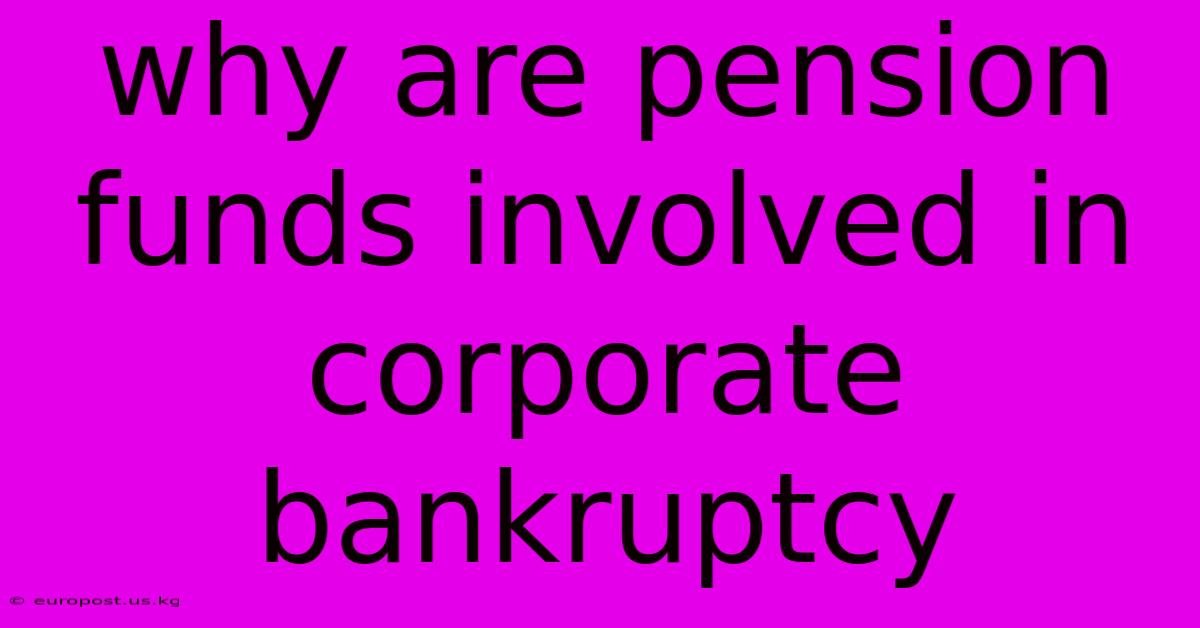 why are pension funds involved in corporate bankruptcy

© europost.us.kg